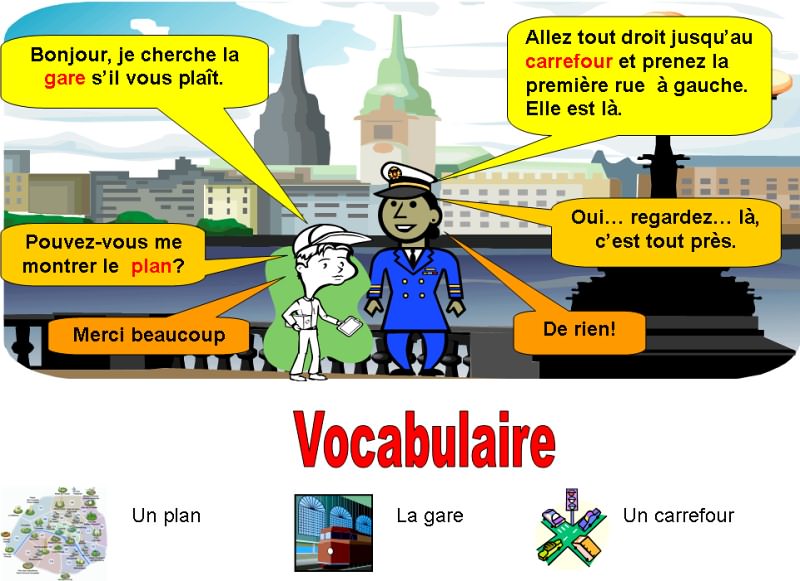 Bonjour, je cherche la gare s'il vous plaît.

Allez tout droit jusqu'au carrefour et prenez la première rue à gauche. Elle est là.

Pouvez-vous me montrer le plan?

Oui… regardez… là, c'est tout près.

Merci beaucoup

De rien!

Vocabulaire

Un plan

La gare

Un carrefour